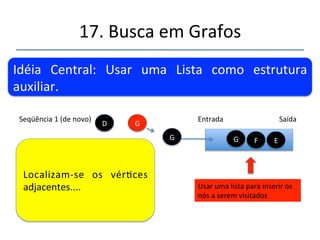 17. Busca em Grafos

Idéia Central: Usar uma Lista como estrutura auxiliar.

Seqüência 1 (de novo) D G

G

Entrada Saída

G F E

Localizam-se os vértices adjacentes....

Usar uma lista para inserir os nós a serem visitados